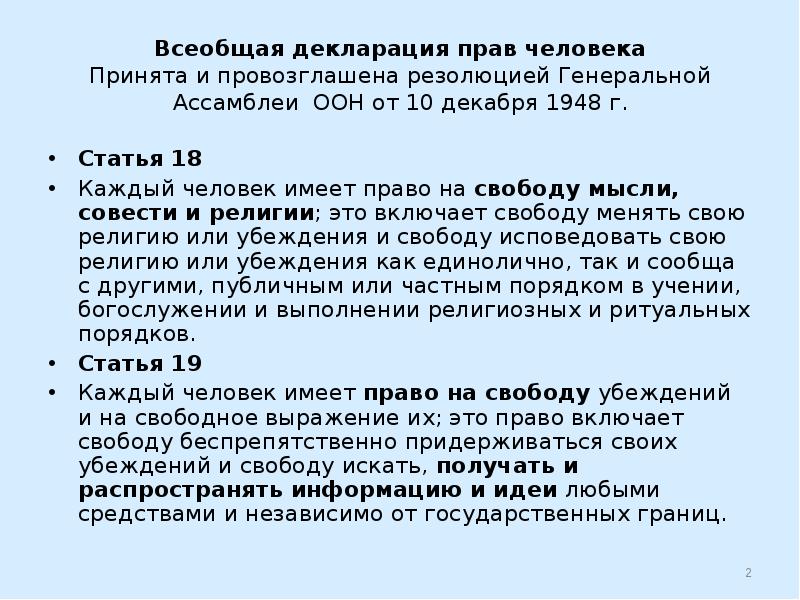 Всеобщая декларация прав человека
Принята и провозглашена резолюцией Генеральной Ассамблеи ООН от 10 декабря 1948 г.

• Статья 18
• Каждый человек имеет право на свободу мысли, совести и религии; это включает свободу менять свою религию или убеждения и свободу исповедовать свою религию или убеждения как единолично, так и сообща с другими, публичным или частным порядком в учении, богослужении и выполнении религиозных и ритуальных порядков.
• Статья 19
• Каждый человек имеет право на свободу убеждений и на свободное выражение их; это право включает свободу беспрепятственно придерживаться своих убеждений и свободу искать, получать и распространять информацию и идеи любыми средствами и независимо от государственных границ.

2